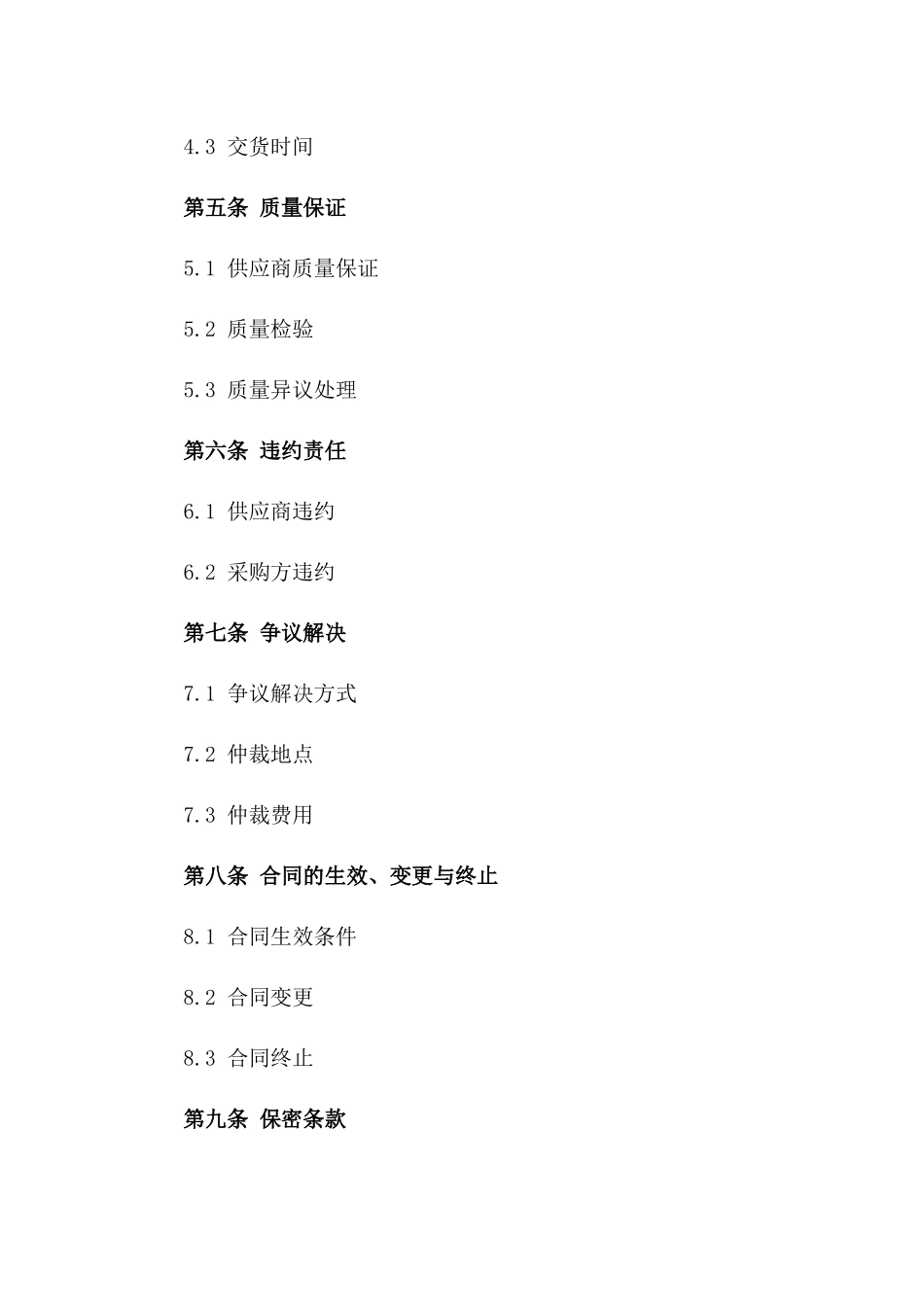 4.3 交货时间

第五条 质量保证

5.1 供应商质量保证

5.2 质量检验

5.3 质量异议处理

第六条 违约责任

6.1 供应商违约

6.2 采购方违约

第七条 争议解决

7.1 争议解决方式

7.2 仲裁地点

7.3 仲裁费用

第八条 合同的生效、变更与终止

8.1 合同生效条件

8.2 合同变更

8.3 合同终止

第九条 保密条款